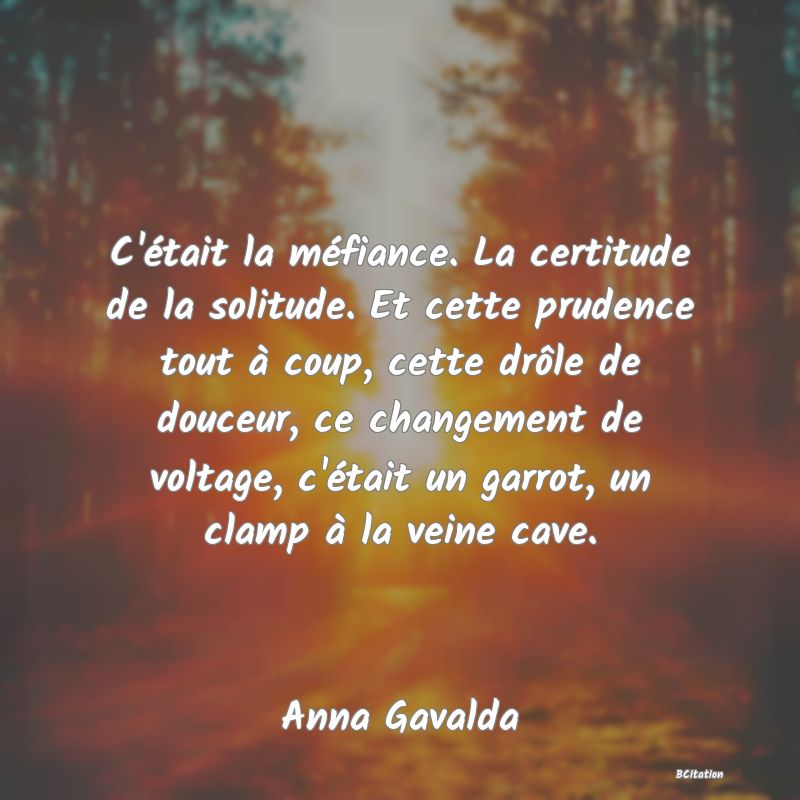 C'était la méfiance. La certitude de la solitude. Et cette prudence tout à coup, cette drôle de douceur, ce changement de voltage, c'était un garrot, un clamp à la veine cave.

Anna Gavalda

BCitation